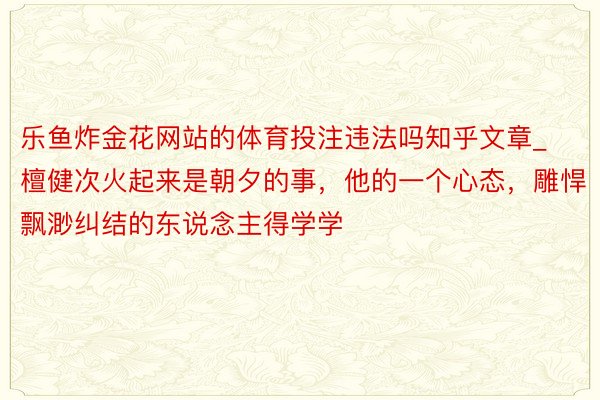 乐鱼炸金花网站的体育投注违法吗知乎文章_檀健次火起来是朝夕的事，他的一个心态，雕悍飘渺纠结的东说念主得学学